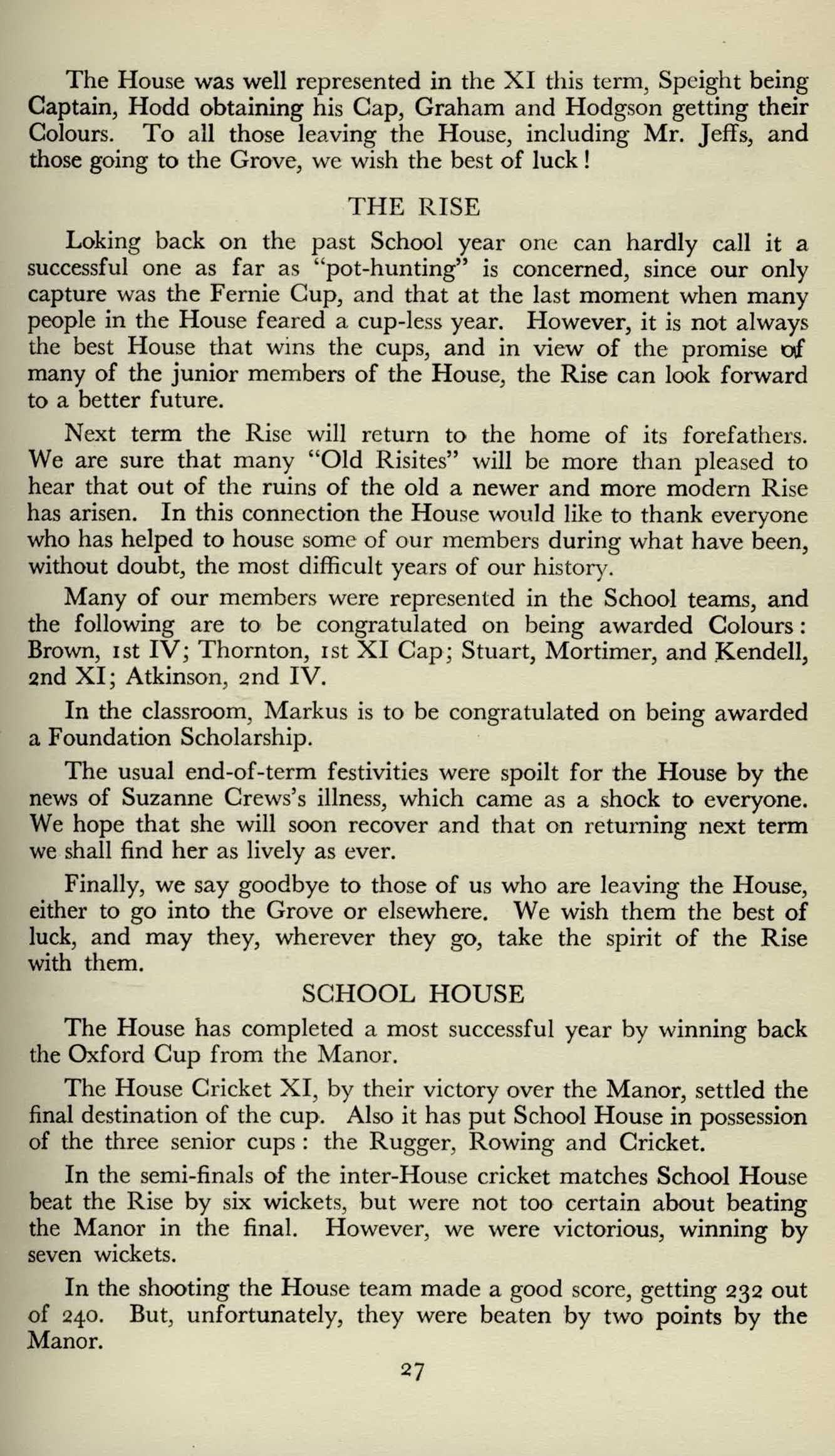 The House was well represented in the XI this term, Speight being Captain, Hodd obtaining his Cap, Graham and Hodgson getting their Colours. To all those leaving the House, including Mr. Jeffs, and those going to the Grove, we wish the best of luck!

THE RISE

Loking back on the past School year one can hardly call it a successful one as far as "pot-hunting" is concerned, since our only capture was the Fernie Cup, and that at the last moment when many people in the House feared a cup-less year. However, it is not always the best House that wins the cups, and in view of the promise of many of the junior members of the House, the Rise can look forward to a better future.

Next term the Rise will return to the home of its forefathers. We are sure that many "Old Risites" will be more than pleased to hear that out of the ruins of the old a newer and more modern Rise has arisen. In this connection the House would like to thank everyone who has helped to house some of our members during what have been, without doubt, the most difficult years of our history.

Many of our members were represented in the School teams, and the following are to be congratulated on being awarded Colours: Brown, 1st IV; Thornton, 1st XI Cap; Stuart, Mortimer, and Kendell, 2nd XI; Atkinson, 2nd IV.

In the classroom, Markus is to be congratulated on being awarded a Foundation Scholarship.

The usual end-of-term festivities were spoilt for the House by the news of Suzanne Crews's illness, which came as a shock to everyone. We hope that she will soon recover and that on returning next term we shall find her as lively as ever.

Finally, we say goodbye to those of us who are leaving the House, either to go into the Grove or elsewhere. We wish them the best of luck, and may they, wherever they go, take the spirit of the Rise with them.

SCHOOL HOUSE

The House has completed a most successful year by winning back the Oxford Cup from the Manor.

The House Cricket XI, by their victory over the Manor, settled the final destination of the cup. Also it has put School House in possession of the three senior cups: the Rugger, Rowing and Cricket.

In the semi-finals of the inter-House cricket matches School House beat the Rise by six wickets, but were not too certain about beating the Manor in the final. However, we were victorious, winning by seven wickets.

In the shooting the House team made a good score, getting 232 out of 240. But, unfortunately, they were beaten by two points by the Manor.

27